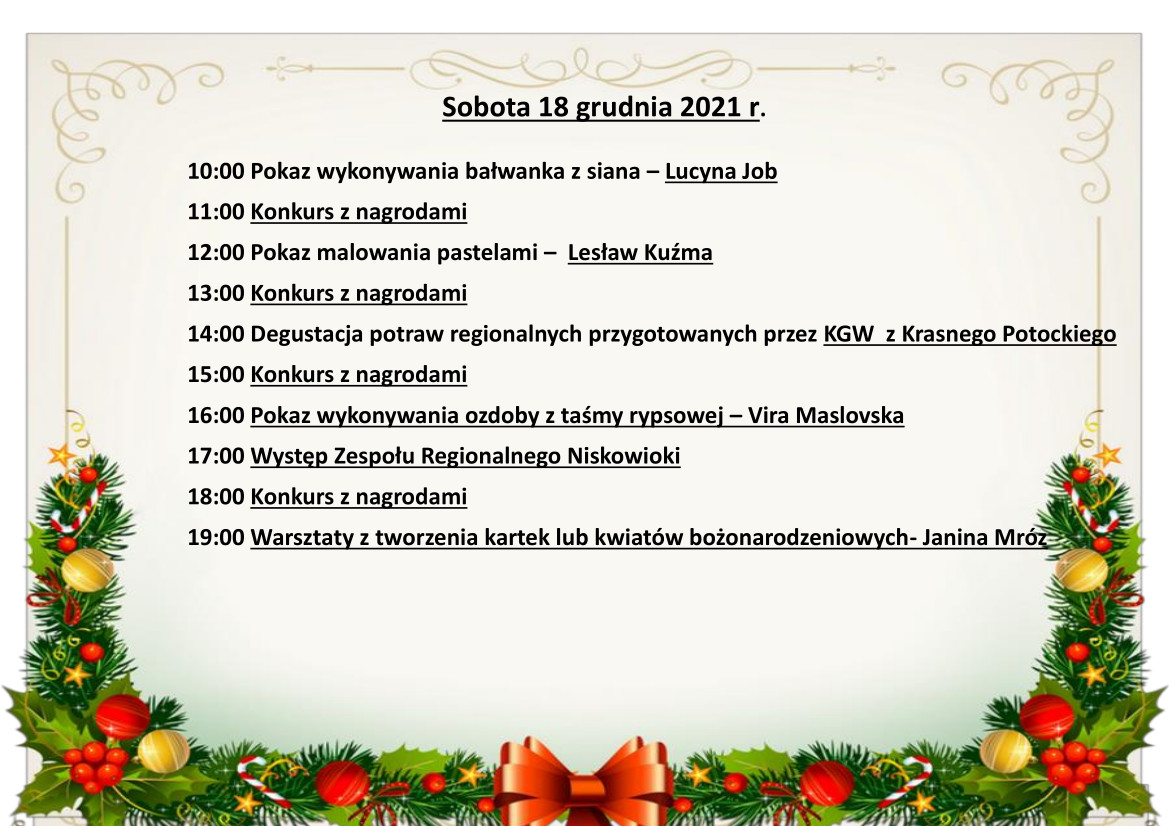 Sobota 18 grudnia 2021 r.

10:00 Pokaz wykonywania bałwanka z siana – Lucyna Job

11:00 Konkurs z nagrodami

12:00 Pokaz malowania pastelami – Lesław Kuźma

13:00 Konkurs z nagrodami

14:00 Degustacja potraw regionalnych przygotowanych przez KGW z Krasnego Potockiego

15:00 Konkurs z nagrodami

16:00 Pokaz wykonywania ozdoby z taśmy rypsowej – Vira Maslovska

17:00 Występ Zespołu Regionalnego Niskowioki

18:00 Konkurs z nagrodami

19:00 Warsztaty z tworzenia kartek lub kwiatów bożonarodzeniowych- Janina Mróz